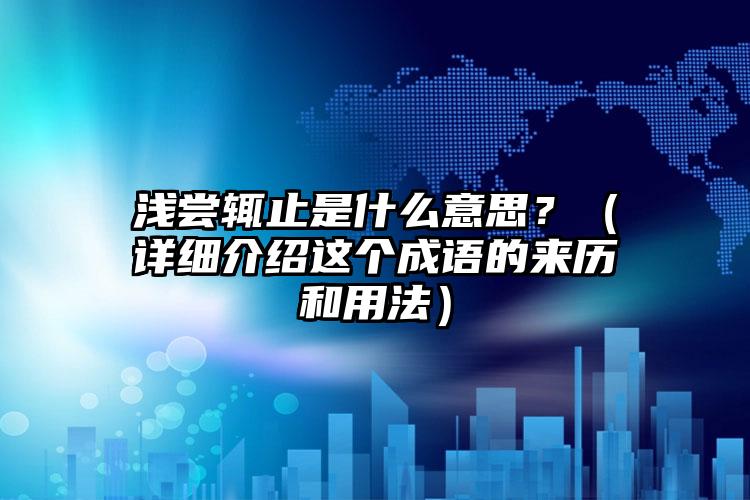 浅尝辄止是什么意思？（详细介绍这个成语的来历和用法）